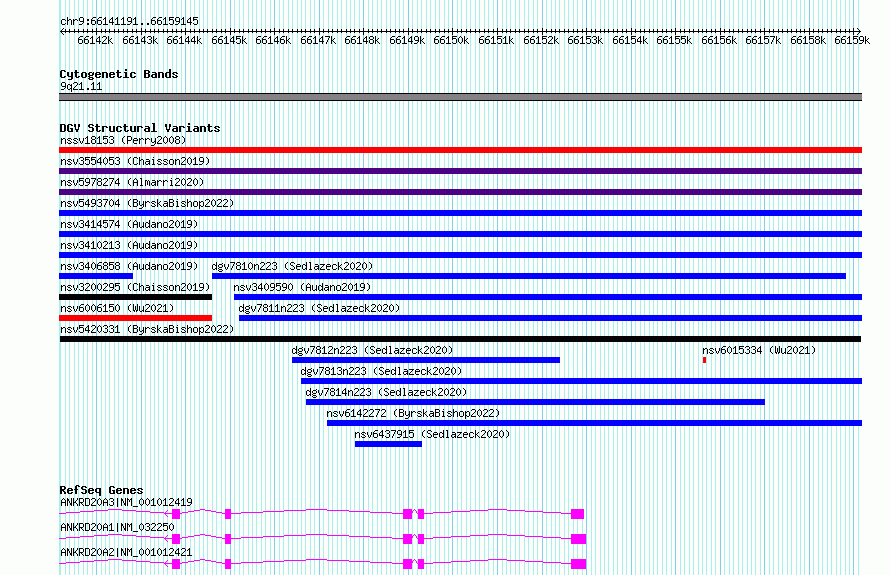 chr9:66141191..66159145

66142k 66143k 66144k 66145k 66146k 66147k 66148k 66149k 66150k 66151k 66152k 66153k 66154k 66155k 66156k 66157k 66158k 66159k

Cytogenetic Bands
9q21.11

DGV Structural Variants
nssv18153 (Perry2008)
nsv3554053 (Chaisson2019)
nsv5978274 (Almarri2020)
nsv5493704 (ByrskaBishop2022)
nsv3414574 (Audano2019)
nsv3410213 (Audano2019)
nsv3406858 (Audano2019)
dgv7810n223 (Sedlazeck2020)
nsv3200295 (Chaisson2019)
nsv3409590 (Audano2019)
nsv6006150 (Wu2021)
dgv7811n223 (Sedlazeck2020)
nsv5420331 (ByrskaBishop2022)
dgv7812n223 (Sedlazeck2020)
nsv6015334 (Wu2021)
dgv7813n223 (Sedlazeck2020)
dgv7814n223 (Sedlazeck2020)
nsv6142272 (ByrskaBishop2022)
nsv6437915 (Sedlazeck2020)

RefSeq Genes
ANKRD20A3|NM_001012419
ANKRD20A1|NM_032250
ANKRD20A2|NM_001012421